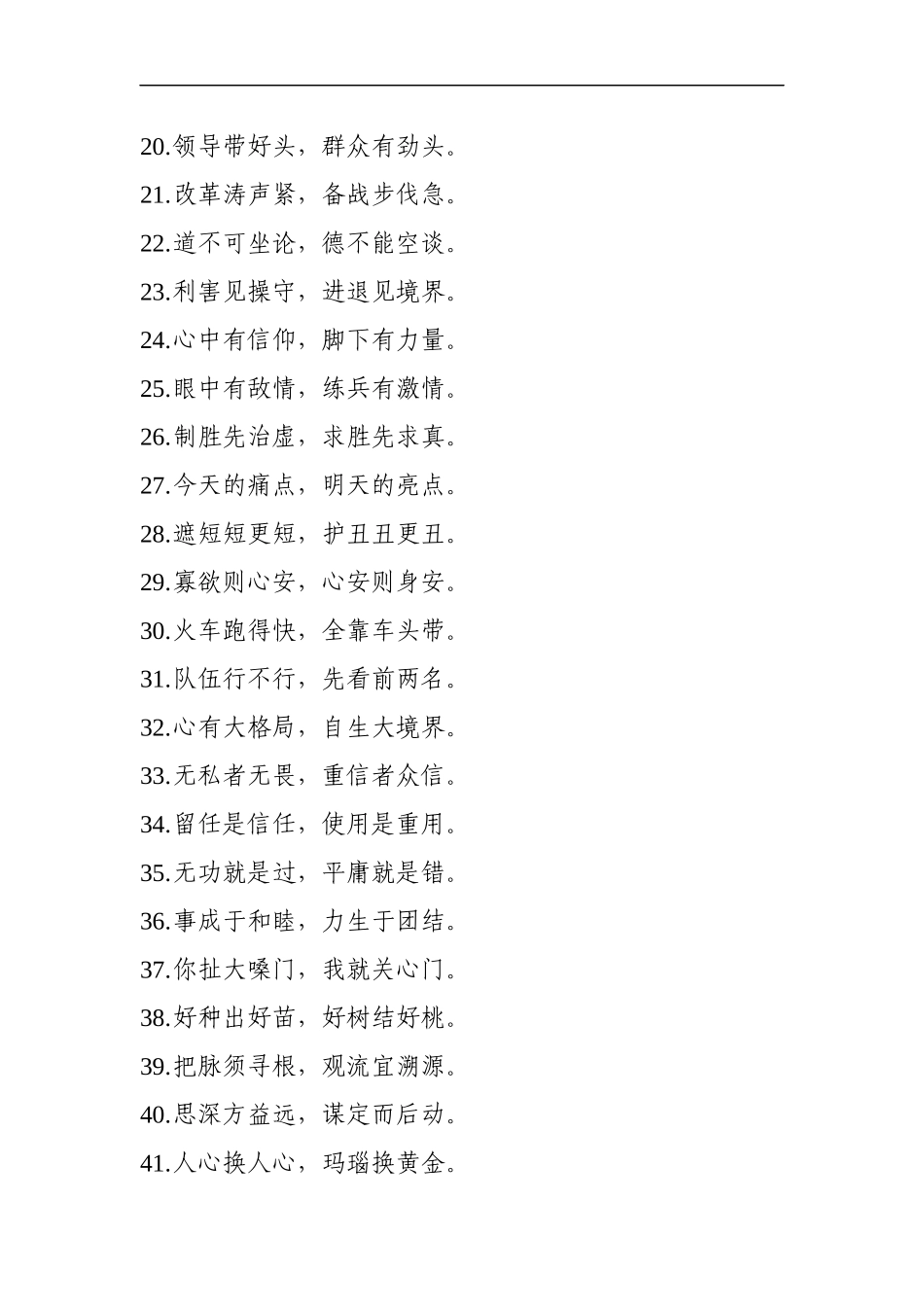 20.领导带好头，群众有劲头。

21.改革涛声紧，备战步伐急。

22.道不可坐论，德不能空谈。

23.利害见操守，进退见境界。

24.心中有信仰，脚下有力量。

25.眼中有敌情，练兵有激情。

26.制胜先治虚，求胜先求真。

27.今天的痛点，明天的亮点。

28.遮短短更短，护丑丑更丑。

29.寡欲则心安，心安则身安。

30.火车跑得快，全靠车头带。

31.队伍行不行，先看前两名。

32.心有大格局，自生大境界。

33.无私者无畏，重信者众信。

34.留任是信任，使用是重用。

35.无功就是过，平庸就是错。

36.事成于和睦，力生于团结。

37.你扯大嗓门，我就关心门。

38.好种出好苗，好树结好桃。

39.把脉须寻根，观流宜溯源。

40.思深方益远，谋定而后动。

41.人心换人心，玛瑙换黄金。